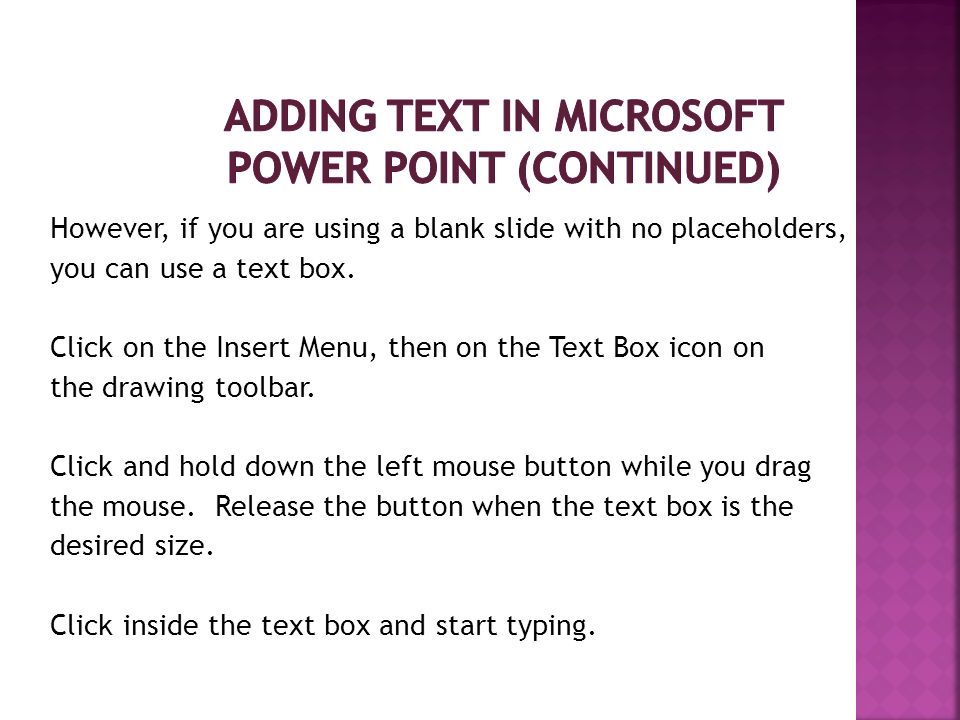 ADDING TEXT IN MICROSOFT POWER POINT (CONTINUED)

However, if you are using a blank slide with no placeholders, you can use a text box.

Click on the Insert Menu, then on the Text Box icon on the drawing toolbar.

Click and hold down the left mouse button while you drag the mouse. Release the button when the text box is the desired size.

Click inside the text box and start typing.